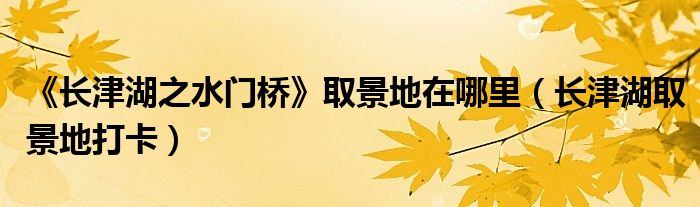 《长津湖之水门桥》取景地在哪里（长津湖取景地打卡）